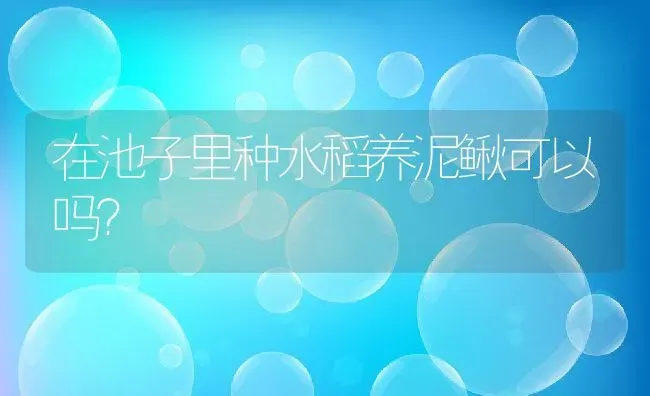 在池子里种水稻养泥鳅可以吗?